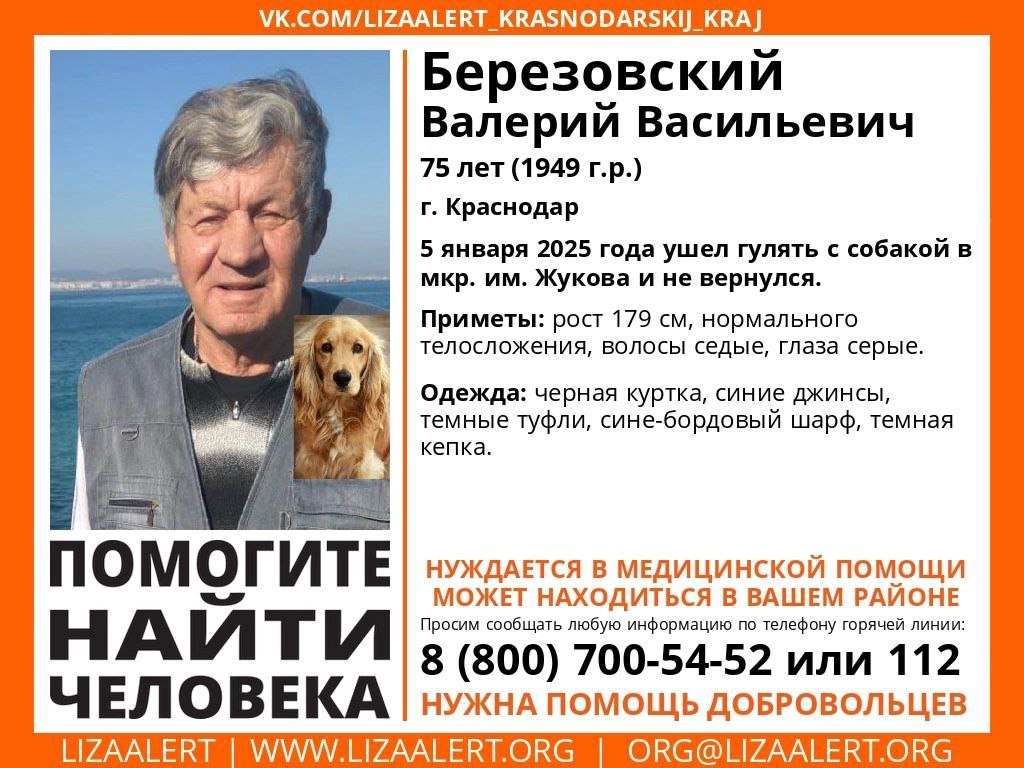 VK.COM/LIZAALERT_KRASNODARSKIJ_KRAJ

Березовский
Валерий Васильевич

75 лет (1949 г.р.)

г. Краснодар

5 января 2025 года ушел гулять с собакой в мкр. им. Жукова и не вернулся.

Приметы: рост 179 см, нормального телосложения, волосы седые, глаза серые.

Одежда: черная куртка, синие джинсы, темные туфли, сине-бордовый шарф, темная кепка.

ПОМОГИТЕ
НАЙТИ
ЧЕЛОВЕКА

НУЖДАЕТСЯ В МЕДИЦИНСКОЙ ПОМОЩИ
МОЖЕТ НАХОДИТЬСЯ В ВАШЕМ РАЙОНЕ

Просим сообщать любую информацию по телефону горячей линии:

8 (800) 700-54-52 или 112

НУЖНА ПОМОЩЬ ДОБРОВОЛЬЦЕВ

LIZAALERT | WWW.LIZAALERT.ORG | ORG@LIZAALERT.ORG